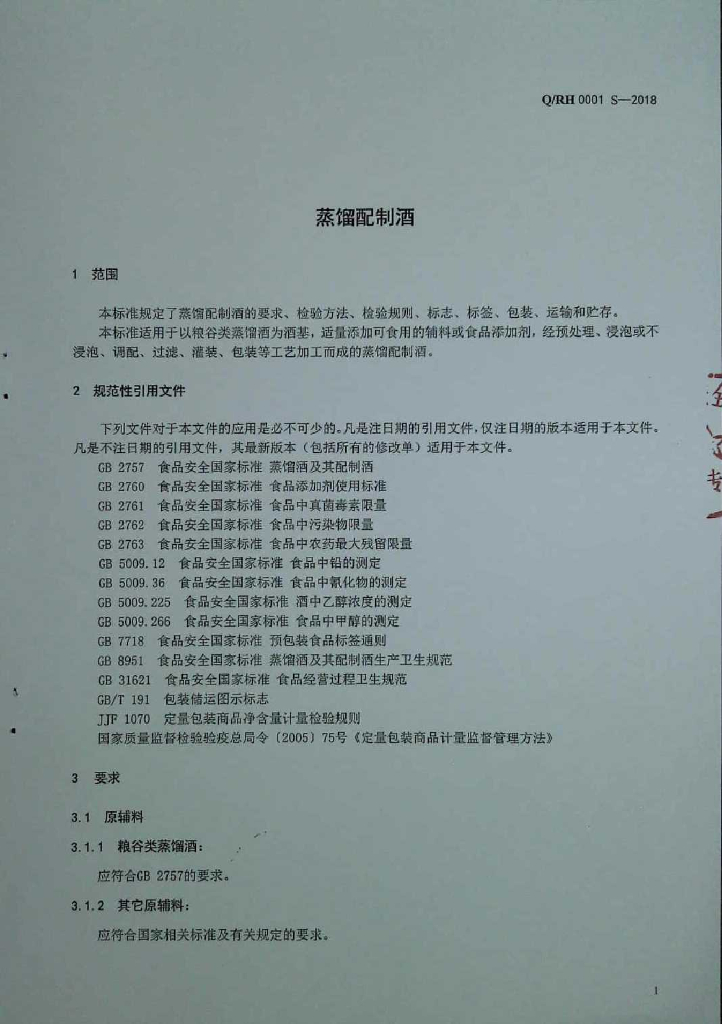 Q/RH 0001 S—2018

蒸馏配制酒

1 范围

本标准规定了蒸馏配制酒的要求、检验方法、检验规则、标志、标签、包装、运输和贮存。

本标准适用于以粮谷类蒸馏酒为酒基，适量添加可食用的辅料或食品添加剂，经预处理、浸泡或不浸泡、调配、过滤、灌装、包装等工艺加工而成的蒸馏配制酒。

2 规范性引用文件

下列文件对于本文件的应用是必不可少的。凡是注日期的引用文件，仅注日期的版本适用于本文件。凡是不注日期的引用文件，其最新版本（包括所有的修改单）适用于本文件。

GB 2757 食品安全国家标准 蒸馏酒及其配制酒
GB 2760 食品安全国家标准 食品添加剂使用标准
GB 2761 食品安全国家标准 食品中真菌毒素限量
GB 2762 食品安全国家标准 食品中污染物限量
GB 2763 食品安全国家标准 食品中农药最大残留限量
GB 5009.12 食品安全国家标准 食品中铅的测定
GB 5009.36 食品安全国家标准 食品中氰化物的测定
GB 5009.225 食品安全国家标准 酒中乙醇浓度的测定
GB 5009.266 食品安全国家标准 食品中甲醇的测定
GB 7718 食品安全国家标准 预包装食品标签通则
GB 8951 食品安全国家标准 蒸馏酒及其配制酒生产卫生规范
GB 31621 食品安全国家标准 食品经营过程卫生规范
GB/T 191 包装储运图示标志
JJF 1070 定量包装商品净含量计量检验规则
国家质量监督检验检疫总局令〔2005〕75号《定量包装商品计量监督管理方法》

3 要求

3.1 原辅料

3.1.1 粮谷类蒸馏酒：

应符合GB 2757的要求。

3.1.2 其它原辅料：

应符合国家相关标准及有关规定的要求。

1